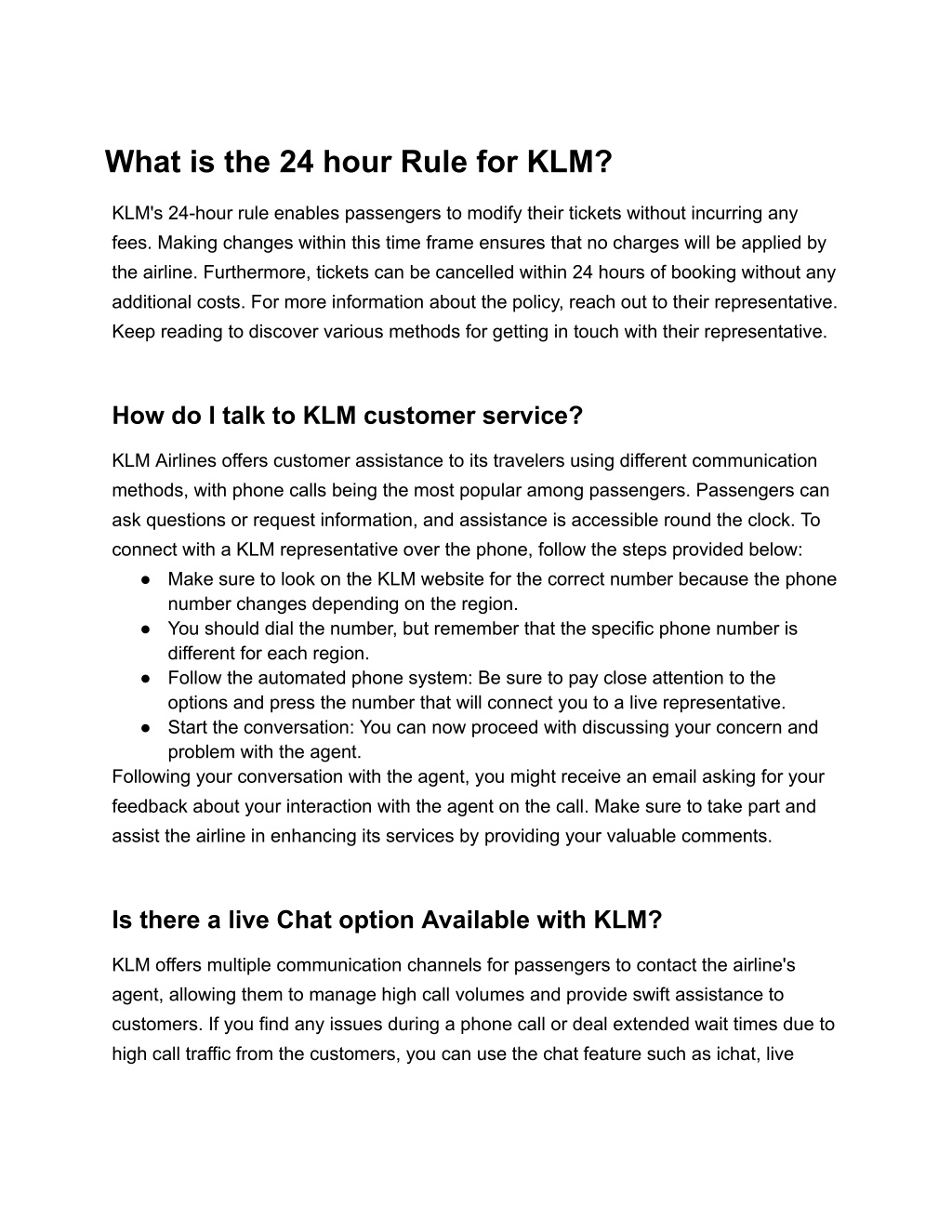 What is the 24 hour Rule for KLM?

KLM's 24-hour rule enables passengers to modify their tickets without incurring any fees. Making changes within this time frame ensures that no charges will be applied by the airline. Furthermore, tickets can be cancelled within 24 hours of booking without any additional costs. For more information about the policy, reach out to their representative. Keep reading to discover various methods for getting in touch with their representative.

How do I talk to KLM customer service?

KLM Airlines offers customer assistance to its travelers using different communication methods, with phone calls being the most popular among passengers. Passengers can ask questions or request information, and assistance is accessible round the clock. To connect with a KLM representative over the phone, follow the steps provided below:

● Make sure to look on the KLM website for the correct number because the phone number changes depending on the region.
● You should dial the number, but remember that the specific phone number is different for each region.
● Follow the automated phone system: Be sure to pay close attention to the options and press the number that will connect you to a live representative.
● Start the conversation: You can now proceed with discussing your concern and problem with the agent.

Following your conversation with the agent, you might receive an email asking for your feedback about your interaction with the agent on the call. Make sure to take part and assist the airline in enhancing its services by providing your valuable comments.

Is there a live Chat option Available with KLM?

KLM offers multiple communication channels for passengers to contact the airline's agent, allowing them to manage high call volumes and provide swift assistance to customers. If you find any issues during a phone call or deal extended wait times due to high call traffic from the customers, you can use the chat feature such as ichat, live